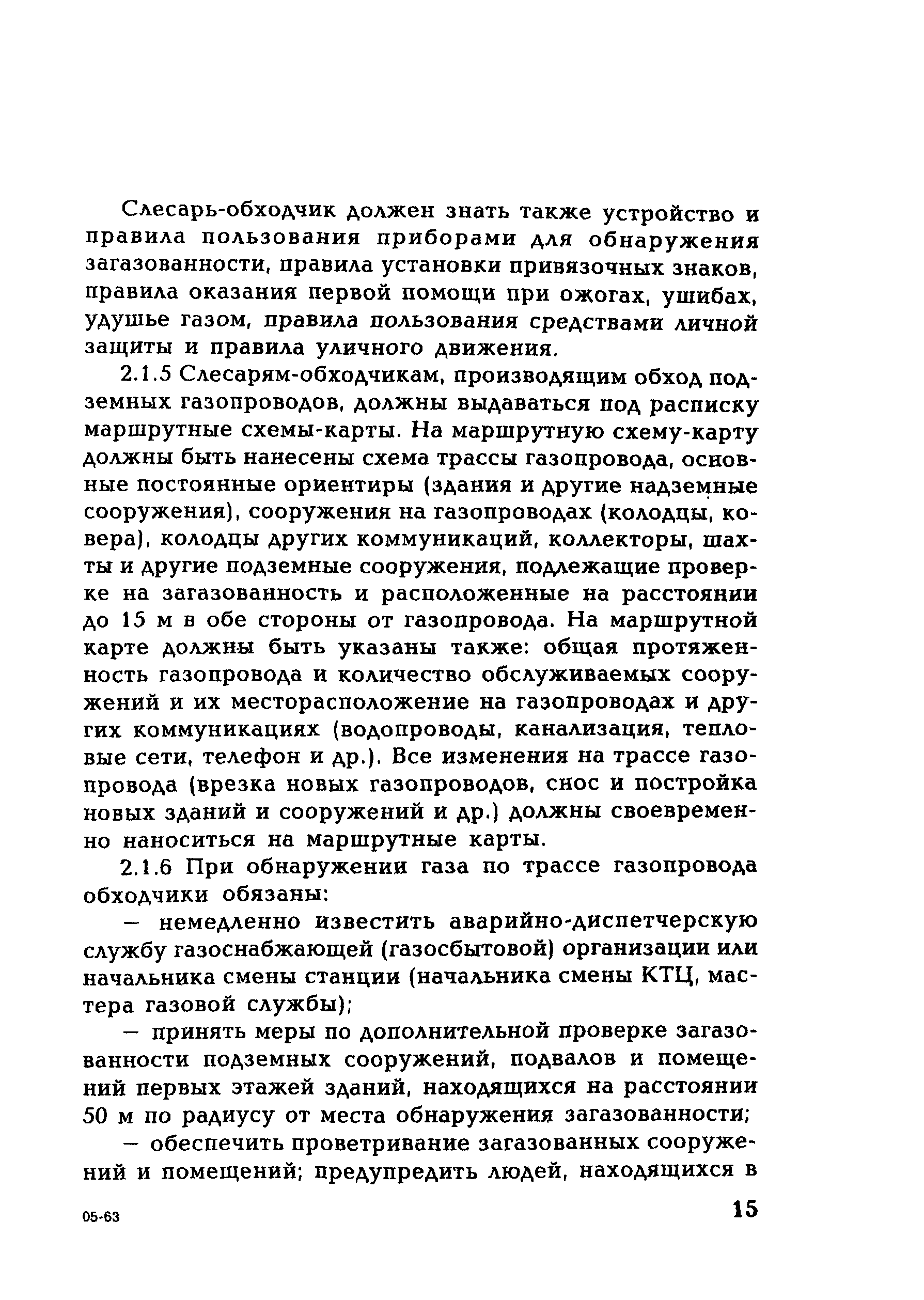 Слесарь-обходчик должен знать также устройство и правила пользования приборами для обнаружения загазованности, правила установки привязочных знаков, правила оказания первой помощи при ожогах, ушибах, удушье газом, правила пользования средствами личной защиты и правила уличного движения.

2.1.5 Слесарям-обходчикам, производящим обход подземных газопроводов, должны выдаваться под расписку маршрутные схемы-карты. На маршрутную схему-карту должны быть нанесены схема трассы газопровода, основные постоянные ориентиры (здания и другие надземные сооружения), сооружения на газопроводах (колодцы, ковера), колодцы других коммуникаций, коллекторы, шахты и другие подземные сооружения, подлежащие проверке на загазованность и расположенные на расстоянии до 15 м в обе стороны от газопровода. На маршрутной карте должны быть указаны также: общая протяженность газопровода и количество обслуживаемых сооружений и их месторасположение на газопроводах и других коммуникациях (водопроводы, канализация, тепловые сети, телефон и др.). Все изменения на трассе газопровода (врезка новых газопроводов, снос и постройка новых зданий и сооружений и др.) должны своевременно наноситься на маршрутные карты.

2.1.6 При обнаружении газа по трассе газопровода обходчики обязаны:

— немедленно известить аварийно-диспетчерскую службу газоснабжающей (газосбытовой) организации или начальника смены станции (начальника смены КТЦ, мастера газовой службы);

— принять меры по дополнительной проверке загазованности подземных сооружений, подвалов и помещений первых этажей зданий, находящихся на расстоянии 50 м по радиусу от места обнаружения загазованности;

— обеспечить проветривание загазованных сооружений и помещений; предупредить людей, находящихся в

05-63

15